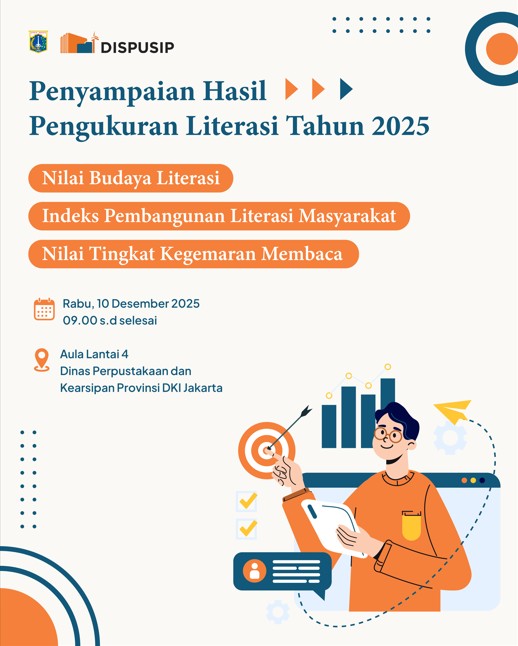 DISPUSIP

Penyampaian Hasil Pengukuran Literasi Tahun 2025

Nilai Budaya Literasi

Indeks Pembangunan Literasi Masyarakat

Nilai Tingkat Kegemaran Membaca

Rabu, 10 Desember 2025
09.00 s.d selesai

Aula Lantai 4
Dinas Perpustakaan dan Kearsipan Provinsi DKI Jakarta